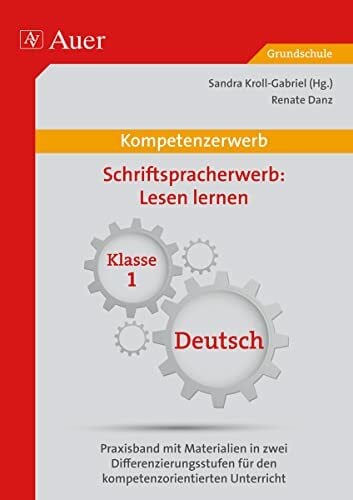 AV Auer

Grundschule

Sandra Kroll-Gabriel (Hg.)
Renate Danz

Kompetenzerwerb

Schriftspracherwerb: Lesen lernen

Klasse 1

Deutsch

Praxisband mit Materialien in zwei Differenzierungsstufen für den kompetenzorientierten Unterricht